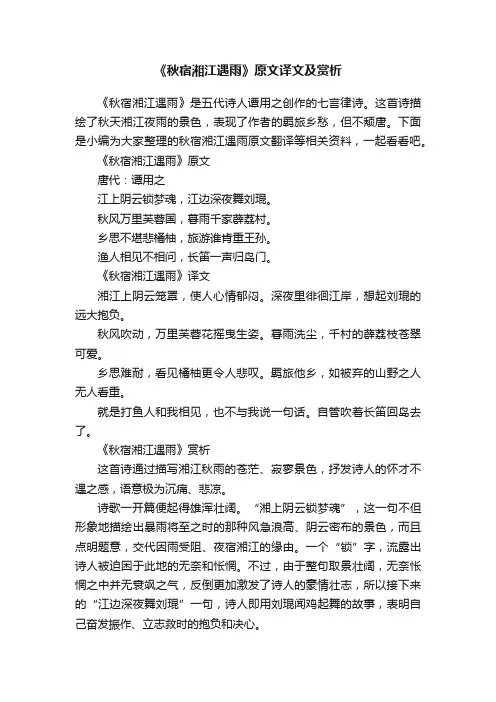 《秋宿湘江遇雨》原文译文及赏析

《秋宿湘江遇雨》是五代诗人谭用之创作的七言律诗。这首诗描绘了秋天湘江夜雨的景色，表现了作者的羁旅乡愁，但不颓唐。下面是小编为大家整理的秋宿湘江遇雨原文翻译等相关资料，一起看看吧。

《秋宿湘江遇雨》原文

唐代：谭用之

江上阴云锁梦魂，江边深夜舞刘琨。

秋风万里芙蓉国，暮雨千家薜荔村。

乡思不堪悲橘柚，旅游谁肯重王孙。

渔人相见不相问，长笛一声归岛门。

《秋宿湘江遇雨》译文

湘江上阴云笼罩，使人心情郁闷。深夜里徘徊江岸，想起刘琨的远大抱负。

秋风吹动，万里芙蓉花摇曳生姿。暮雨洗尘，千村的薜荔枝苍翠可爱。

乡思难耐，看见橘柚更令人悲叹。羁旅他乡，如被弃的山野之人无人看重。

就是打鱼人和我相见，也不与我说一句话。自管吹着长笛回岛去了。

《秋宿湘江遇雨》赏析

这首诗通过描写湘江秋雨的苍茫、寂寥景色，抒发诗人的怀才不遇之感，语意极为沉痛、悲凉。

诗歌一开篇便起得雄浑壮阔。“湘上阴云锁梦魂”，这一句不但形象地描绘出暴雨将至之时的那种风急浪高、阴云密布的景色，而且点明题意，交代因雨受阻、夜宿湘江的缘由。一个“锁”字，流露出诗人被迫困于此地的无奈和怅惘。不过，由于整句取景壮阔，无奈怅惘之中并无衰飒之气，反倒更加激发了诗人的豪情壮志，所以接下来的“江边深夜舞刘琨”一句，诗人即用刘琨闻鸡起舞的故事，表明自己奋发振作、立志救时的抱负和决心。